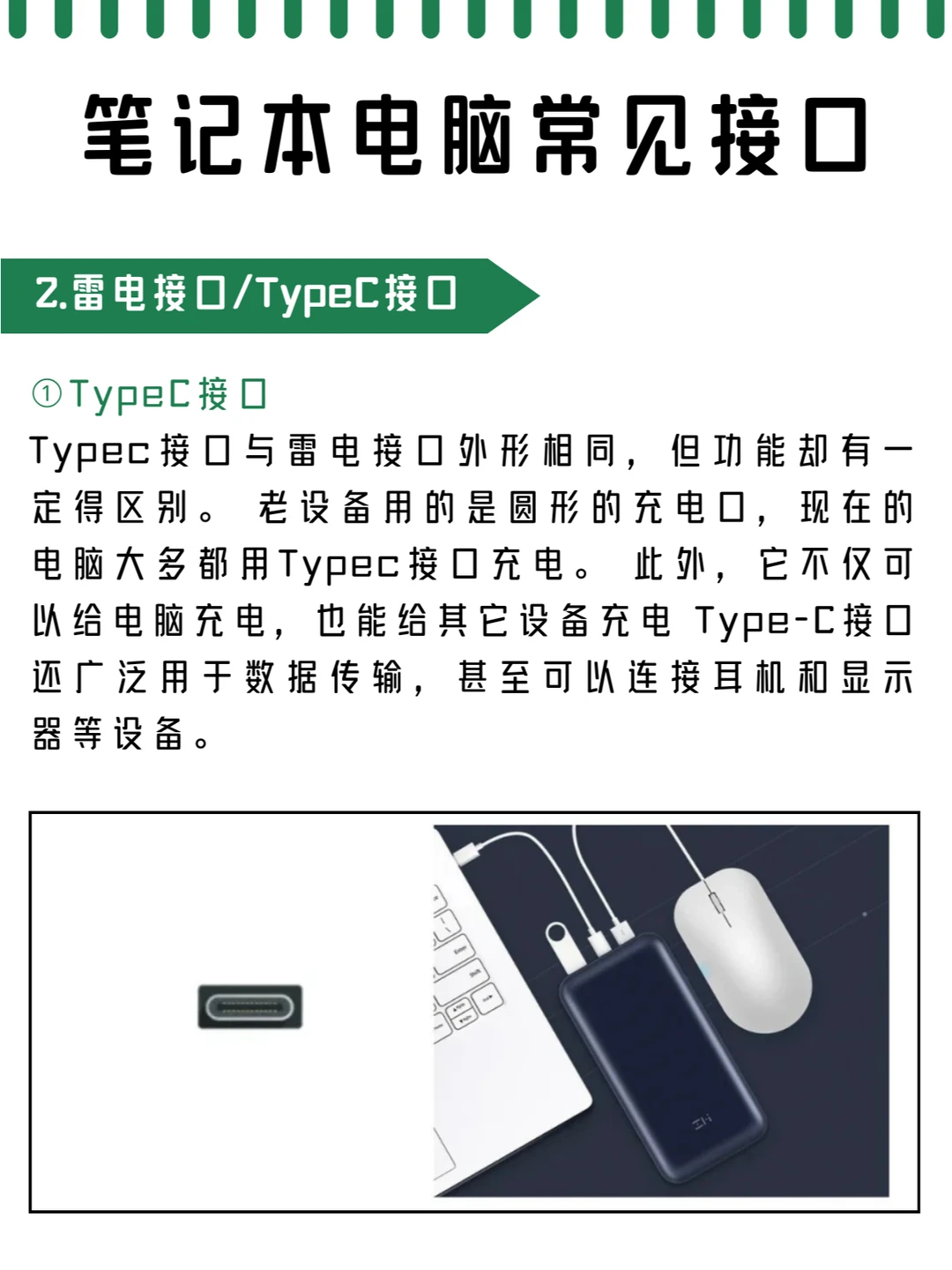 笔记本电脑常见接口

2.雷电接口/TypeC接口

①TypeC接口

Typec接口与雷电接口外形相同，但功能却有一定得区别。老设备用的是圆形的充电口，现在的电脑大多都用Typec接口充电。此外，它不仅可以给电脑充电，也能给其它设备充电 Type-C接口还广泛用于数据传输，甚至可以连接耳机和显示器等设备。

ZMI